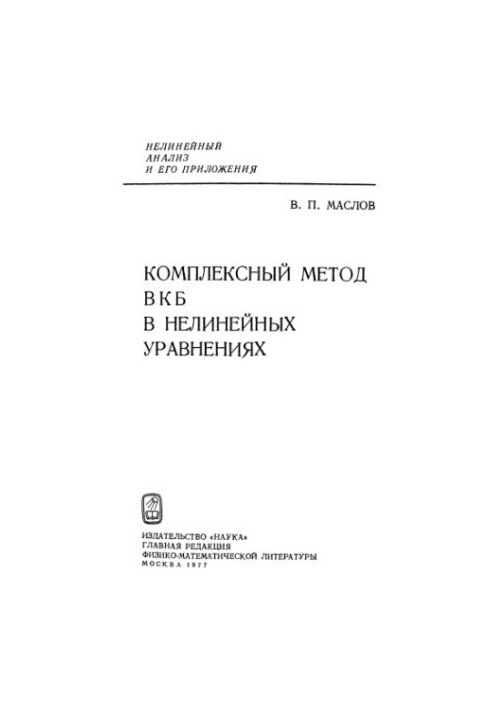 НЕЛИНЕЙНЫЙ
АНАЛИЗ
И ЕГО ПРИЛОЖЕНИЯ

В. П. МАСЛОВ

КОМПЛЕКСНЫЙ МЕТОД
ВКБ
В НЕЛИНЕЙНЫХ
УРАВНЕНИЯХ

ИЗДАТЕЛЬСТВО «НАУКА»
ГЛАВНАЯ РЕДАКЦИЯ
ФИЗИКО-МАТЕМАТИЧЕСКОЙ ЛИТЕРАТУРЫ
МОСКВА 1977